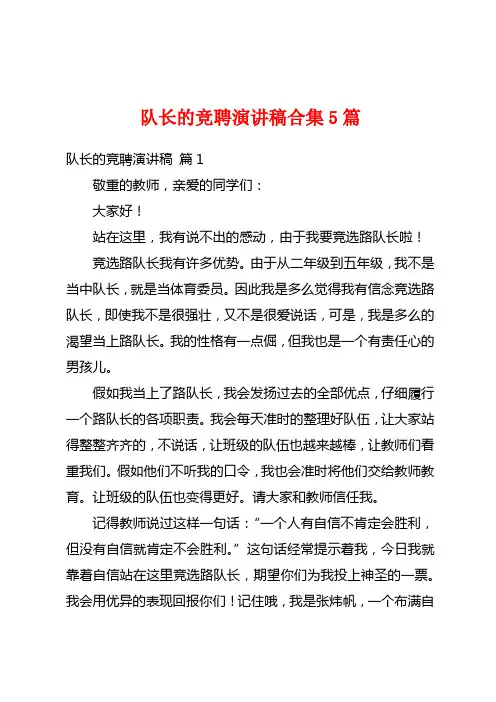 队长的竞聘演讲稿合集5篇

队长的竞聘演讲稿 篇1

敬重的教师，亲爱的同学们：

大家好！

站在这里，我有说不出的感动，由于我要竞选路队长啦！

竞选路队长我有许多优势。由于从二年级到五年级，我不是当中队长，就是当体育委员。因此我是多么觉得我有信念竞选路队长，即使我不是很强壮，又不是很爱说话，可是，我是多么的渴望当上路队长。我的性格有一点倔，但我也是一个有责任心的男孩儿。

假如我当上了路队长，我会发扬过去的全部优点，仔细履行一个路队长的各项职责。我会每天准时的整理好队伍，让大家站得整整齐齐的，不说话，让班级的队伍也越来越棒，让教师们看重我们。假如他们不听我的口令，我也会准时将他们交给教师教育。让班级的队伍也变得更好。请大家和教师信任我。

记得教师说过这样一句话：“一个人有自信不肯定会胜利，但没有自信就肯定不会胜利。”这句话经常提示着我，今日我就靠着自信站在这里竞选路队长，期望你们为我投上神圣的一票。我会用优异的表现回报你们！记住哦，我是张炜帆，一个布满自